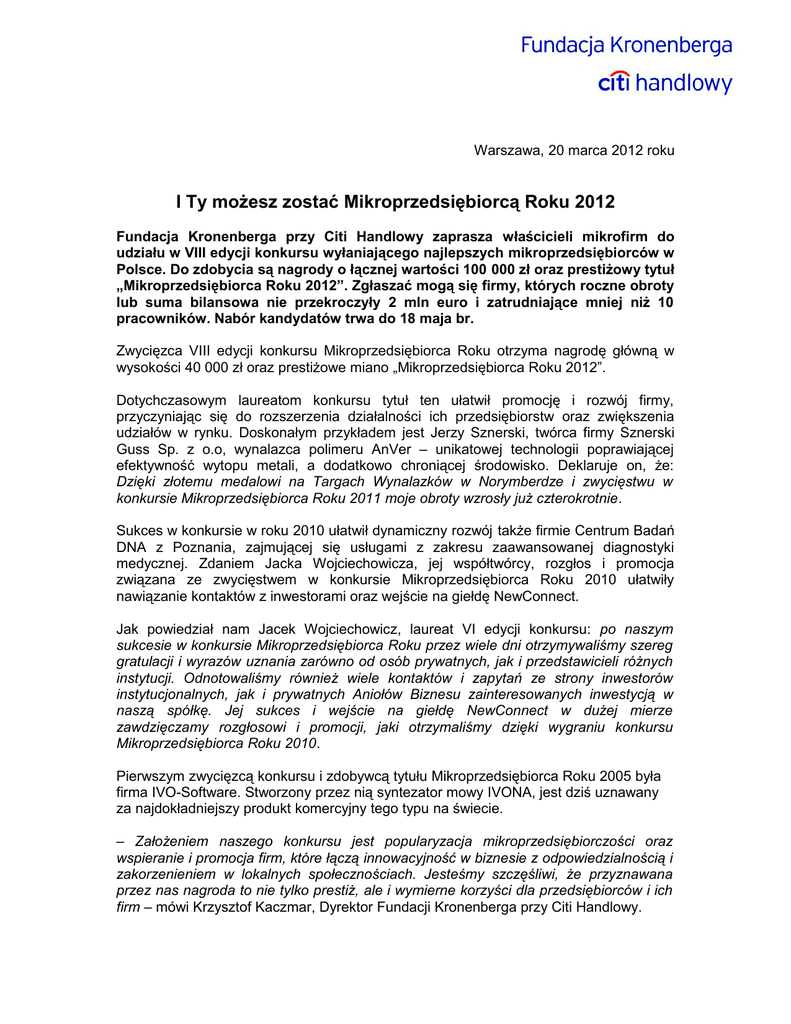 Fundacja Kronenberga
citi handlowy

Warszawa, 20 marca 2012 roku

I Ty możesz zostać Mikroprzedsiębiorcą Roku 2012

Fundacja Kronenberga przy Citi Handlowy zaprasza właścicieli mikrofirm do udziału w VIII edycji konkursu wyłaniającego najlepszych mikroprzedsiębiorców w Polsce. Do zdobycia są nagrody o łącznej wartości 100 000 zł oraz prestiżowy tytuł „Mikroprzedsiębiorca Roku 2012”. Zgłaszać mogą się firmy, których roczne obroty lub suma bilansowa nie przekroczyły 2 mln euro i zatrudniające mniej niż 10 pracowników. Nabór kandydatów trwa do 18 maja br.

Zwycięzca VIII edycji konkursu Mikroprzedsiębiorca Roku otrzyma nagrodę główną w wysokości 40 000 zł oraz prestiżowe miano „Mikroprzedsiębiorca Roku 2012”.

Dotychczasowym laureatom konkursu tytuł ten ułatwił promocję i rozwój firmy, przyczyniając się do rozszerzenia działalności ich przedsiębiorstw oraz zwiększenia udziałów w rynku. Doskonałym przykładem jest Jerzy Sznerski, twórca firmy Sznerski Guss Sp. z o.o, wynalazca polimeru AnVer – unikatowej technologii poprawiającej efektywność wytopu metali, a dodatkowo chroniącej środowisko. Deklaruje on, że: Dzięki złotemu medalowi na Targach Wynalazków w Norymberdze i zwycięstwu w konkursie Mikroprzedsiębiorca Roku 2011 moje obroty wzrosły już czterokrotnie.

Sukces w konkursie w roku 2010 ułatwił dynamiczny rozwój także firmie Centrum Badań DNA z Poznania, zajmującej się usługami z zakresu zaawansowanej diagnostyki medycznej. Zdaniem Jacka Wojciechowicza, jej współtwórcy, rozgłos i promocja związana ze zwycięstwem w konkursie Mikroprzedsiębiorca Roku 2010 ułatwiły nawiązanie kontaktów z inwestorami oraz wejście na giełdę NewConnect.

Jak powiedział nam Jacek Wojciechowicz, laureat VI edycji konkursu: po naszym sukcesie w konkursie Mikroprzedsiębiorca Roku przez wiele dni otrzymywaliśmy szereg gratulacji i wyrazów uznania zarówno od osób prywatnych, jak i przedstawicieli różnych instytucji. Odnotowaliśmy również wiele kontaktów i zapytań ze strony inwestorów instytucjonalnych, jak i prywatnych Aniołów Biznesu zainteresowanych inwestycją w naszą spółkę. Jej sukces i wejście na giełdę NewConnect w dużej mierze zawdzięczamy rozgłosowi i promocji, jaki otrzymaliśmy dzięki wygraniu konkursu Mikroprzedsiębiorca Roku 2010.

Pierwszym zwycięzcą konkursu i zdobywcą tytułu Mikroprzedsiębiorca Roku 2005 była firma IVO-Software. Stworzony przez nią syntezator mowy IVONA, jest dziś uznawany za najdokładniejszy produkt komercyjny tego typu na świecie.

– Założeniem naszego konkursu jest popularyzacja mikroprzedsiębiorczości oraz wspieranie i promocja firm, które łączą innowacyjność w biznesie z odpowiedzialnością i zakorzenieniem w lokalnych społecznościach. Jesteśmy szczęśliwi, że przyznawana przez nas nagroda to nie tylko prestiż, ale i wymierne korzyści dla przedsiębiorców i ich firm – mówi Krzysztof Kaczmar, Dyrektor Fundacji Kronenberga przy Citi Handlowy.